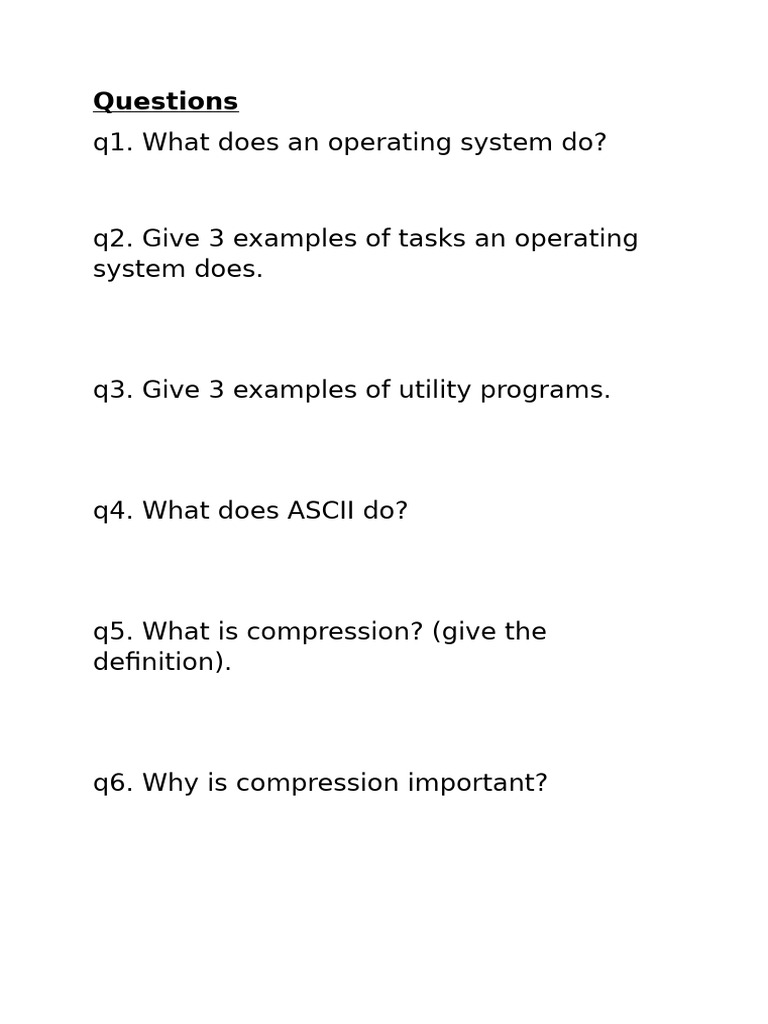 Questions

q1. What does an operating system do?

q2. Give 3 examples of tasks an operating system does.

q3. Give 3 examples of utility programs.

q4. What does ASCII do?

q5. What is compression? (give the definition).

q6. Why is compression important?